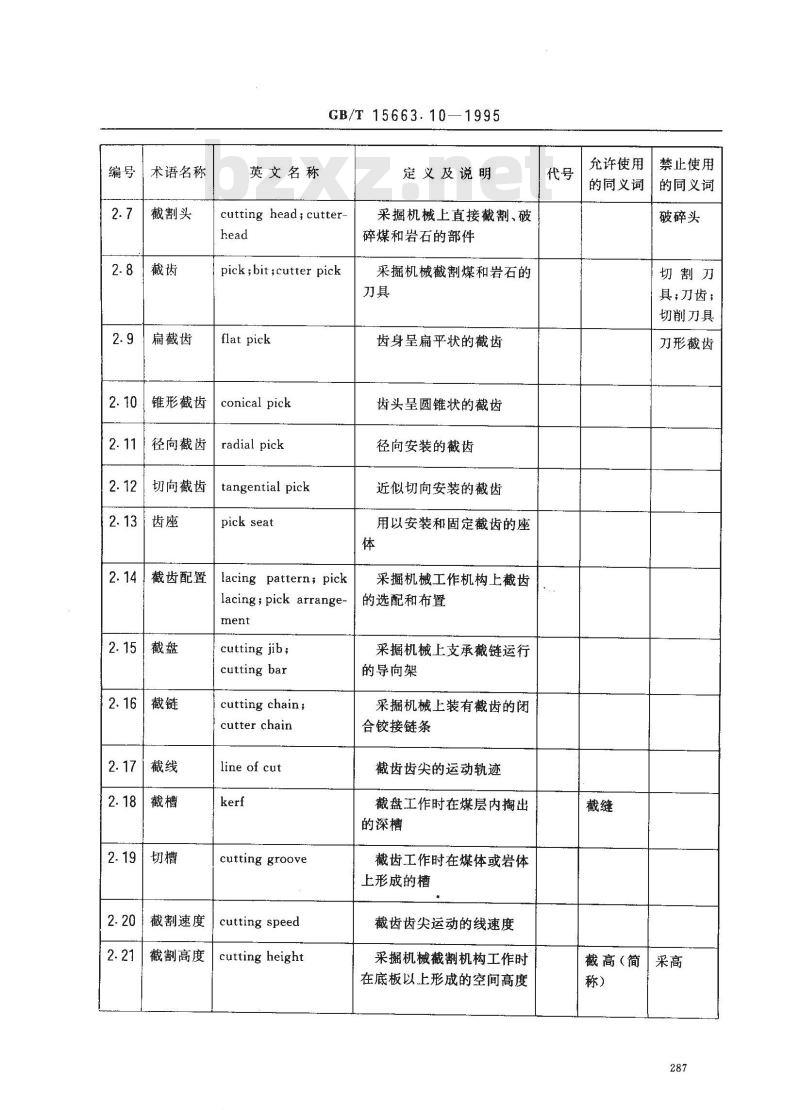 GB/T 15663.10—1995

bzxz.net

| 编号 | 术语名称 | 英文名称 | 定义及说明 | 代号 | 允许使用的同义词 | 禁止使用的同义词 |
|---|---|---|---|---|---|---|
| 2.7 | 截割头 | cutting head; cutterhead | 采掘机械上直接截割、破碎煤和岩石的部件 | | | 破碎头 |
| 2.8 | 截齿 | pick; bit; cutter pick | 采掘机械截割煤和岩石的刀具 | | | 切割刀具;刀齿;切削刀具 |
| 2.9 | 扁截齿 | flat pick | 齿身呈扁平状的截齿 | | | 刀形截齿 |
| 2.10 | 锥形截齿 | conical pick | 齿头呈圆锥状的截齿 | | | |
| 2.11 | 径向截齿 | radial pick | 径向安装的截齿 | | | |
| 2.12 | 切向截齿 | tangential pick | 近似切向安装的截齿 | | | |
| 2.13 | 齿座 | pick seat | 用以安装和固定截齿的座体 | | | |
| 2.14 | 截齿配置 | lacing pattern; pick lacing; pick arrangement | 采掘机械工作机构上截齿的选配和布置 | | | |
| 2.15 | 截盘 | cutting jib; cutting bar | 采掘机械上支承截链运行的导向架 | | | |
| 2.16 | 截链 | cutting chain; cutter chain | 采掘机械上装有截齿的闭合铰接链条 | | | |
| 2.17 | 截线 | line of cut | 截齿齿尖的运动轨迹 | | | |
| 2.18 | 截槽 | kerf | 截盘工作时在煤层内掏出的深槽 | | 截缝 | |
| 2.19 | 切槽 | cutting groove | 截齿工作时在煤体或岩体上形成的槽 | | | |
| 2.20 | 截割速度 | cutting speed | 截齿齿尖运动的线速度 | | | |
| 2.21 | 截割高度 | cutting height | 采掘机械截割机构工作时在底板以上形成的空间高度 | | 截高(简称) | 采高 |

287